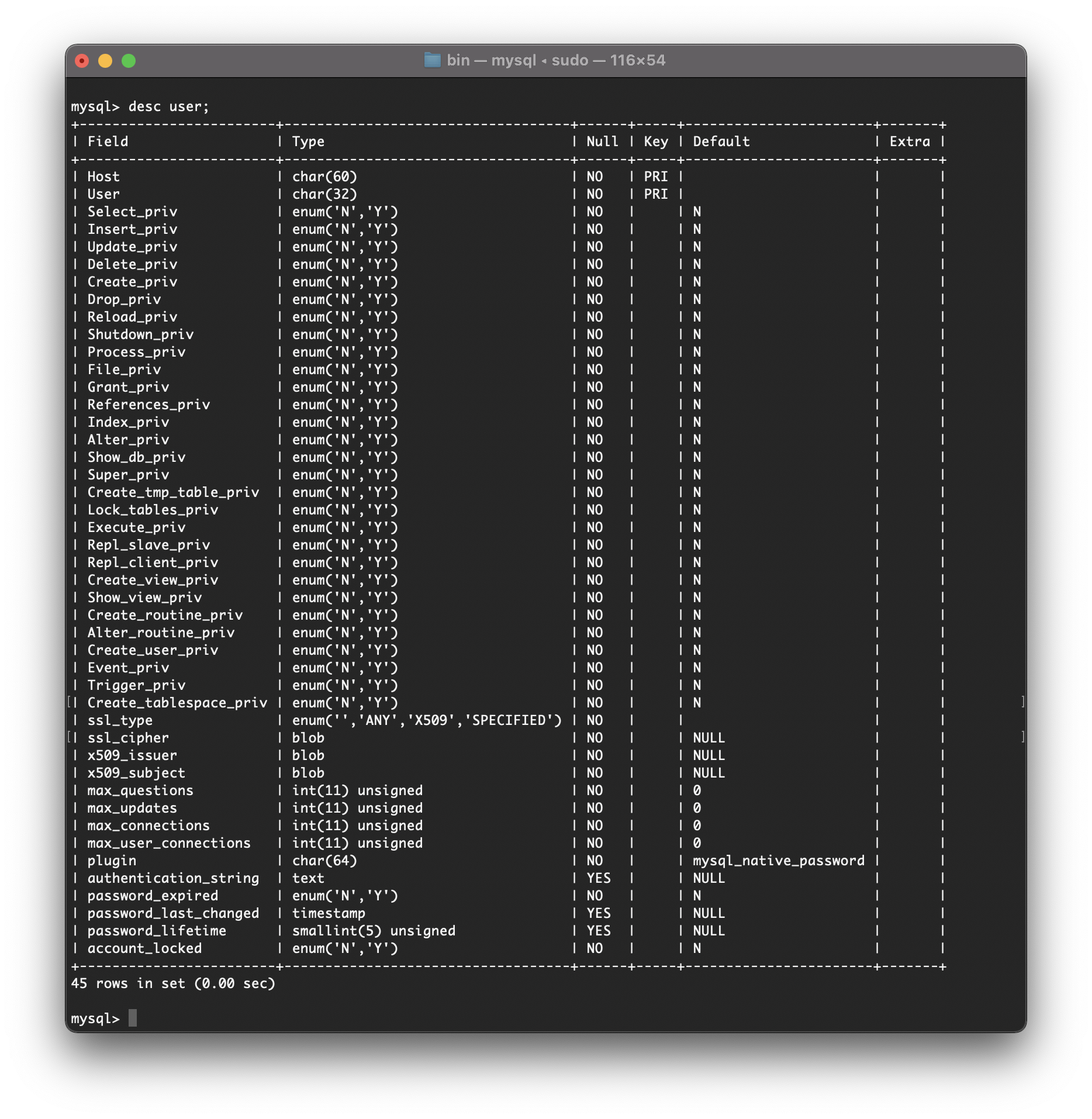 bin — mysql ◂ sudo — 116×54

mysql> desc user;

| Field | Type | Null | Key | Default | Extra |
|---|---|---|---|---|---|
| Host | char(60) | NO | PRI | | |
| User | char(32) | NO | PRI | | |
| Select_priv | enum('N','Y') | NO | | N | |
| Insert_priv | enum('N','Y') | NO | | N | |
| Update_priv | enum('N','Y') | NO | | N | |
| Delete_priv | enum('N','Y') | NO | | N | |
| Create_priv | enum('N','Y') | NO | | N | |
| Drop_priv | enum('N','Y') | NO | | N | |
| Reload_priv | enum('N','Y') | NO | | N | |
| Shutdown_priv | enum('N','Y') | NO | | N | |
| Process_priv | enum('N','Y') | NO | | N | |
| File_priv | enum('N','Y') | NO | | N | |
| Grant_priv | enum('N','Y') | NO | | N | |
| References_priv | enum('N','Y') | NO | | N | |
| Index_priv | enum('N','Y') | NO | | N | |
| Alter_priv | enum('N','Y') | NO | | N | |
| Show_db_priv | enum('N','Y') | NO | | N | |
| Super_priv | enum('N','Y') | NO | | N | |
| Create_tmp_table_priv | enum('N','Y') | NO | | N | |
| Lock_tables_priv | enum('N','Y') | NO | | N | |
| Execute_priv | enum('N','Y') | NO | | N | |
| Repl_slave_priv | enum('N','Y') | NO | | N | |
| Repl_client_priv | enum('N','Y') | NO | | N | |
| Create_view_priv | enum('N','Y') | NO | | N | |
| Show_view_priv | enum('N','Y') | NO | | N | |
| Create_routine_priv | enum('N','Y') | NO | | N | |
| Alter_routine_priv | enum('N','Y') | NO | | N | |
| Create_user_priv | enum('N','Y') | NO | | N | |
| Event_priv | enum('N','Y') | NO | | N | |
| Trigger_priv | enum('N','Y') | NO | | N | |
| Create_tablespace_priv | enum('N','Y') | NO | | N | |
| ssl_type | enum('','ANY','X509','SPECIFIED') | NO | | | |
| ssl_cipher | blob | NO | | NULL | |
| x509_issuer | blob | NO | | NULL | |
| x509_subject | blob | NO | | NULL | |
| max_questions | int(11) unsigned | NO | | 0 | |
| max_updates | int(11) unsigned | NO | | 0 | |
| max_connections | int(11) unsigned | NO | | 0 | |
| max_user_connections | int(11) unsigned | NO | | 0 | |
| plugin | char(64) | NO | | mysql_native_password | |
| authentication_string | text | YES | | NULL | |
| password_expired | enum('N','Y') | NO | | N | |
| password_last_changed | timestamp | YES | | NULL | |
| password_lifetime | smallint(5) unsigned | YES | | NULL | |
| account_locked | enum('N','Y') | NO | | N | |

45 rows in set (0.00 sec)

mysql>